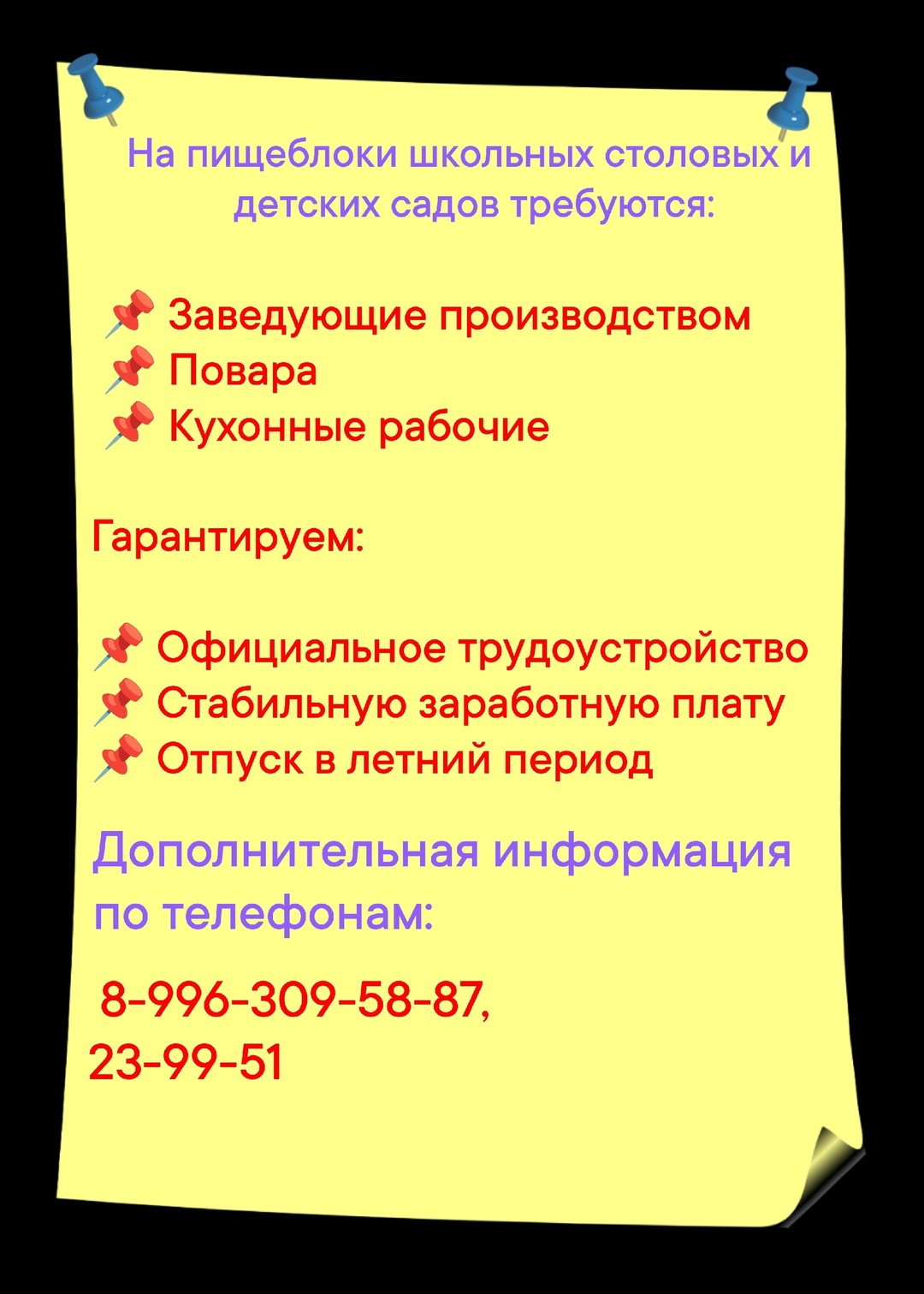 На пищеблоки школьных столовых и детских садов требуются:

📌 Заведующие производством
📌 Повара
📌 Кухонные рабочие

Гарантируем:

📌 Официальное трудоустройство
📌 Стабильную заработную плату
📌 Отпуск в летний период

Дополнительная информация по телефонам:

8-996-309-58-87,
23-99-51